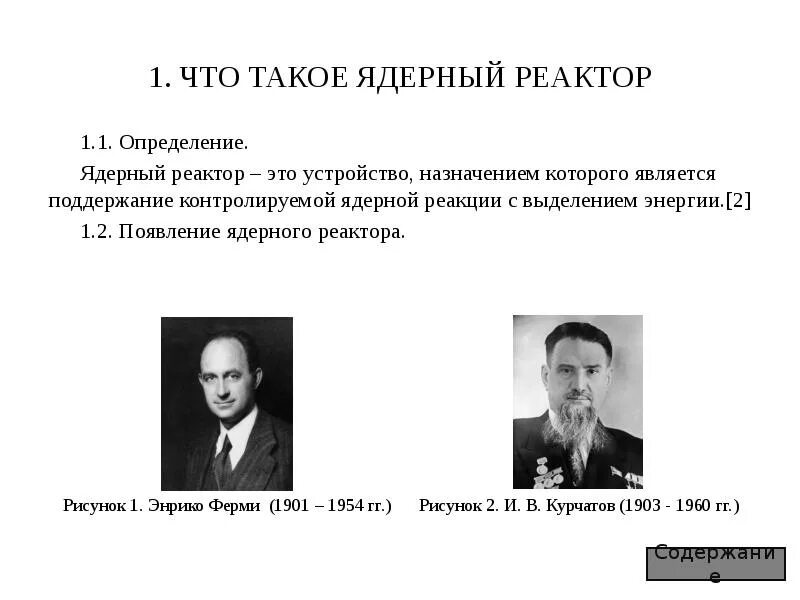 1. ЧТО ТАКОЕ ЯДЕРНЫЙ РЕАКТОР

1.1. Определение.

Ядерный реактор – это устройство, назначением которого является поддержание контролируемой ядерной реакции с выделением энергии.[2]

1.2. Появление ядерного реактора.

Рисунок 1. Энрико Ферми (1901 – 1954 гг.)

Рисунок 2. И. В. Курчатов (1903 - 1960 гг.)

Содержание